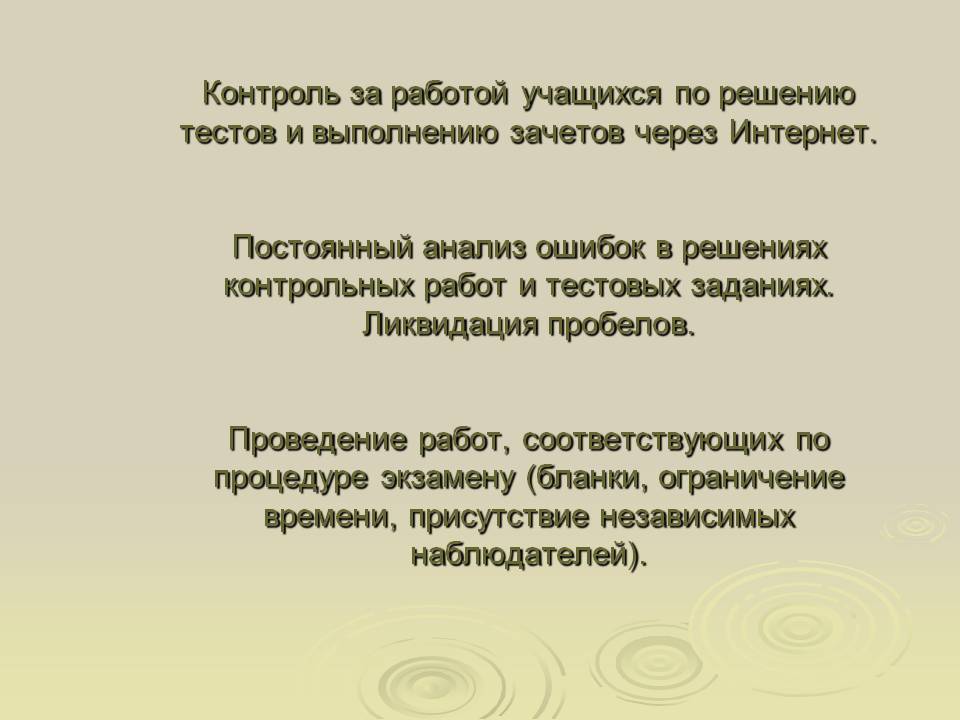 Контроль за работой учащихся по решению тестов и выполнению зачетов через Интернет.

Постоянный анализ ошибок в решениях контрольных работ и тестовых заданиях. Ликвидация пробелов.

Проведение работ, соответствующих по процедуре экзамену (бланки, ограничение времени, присутствие независимых наблюдателей).